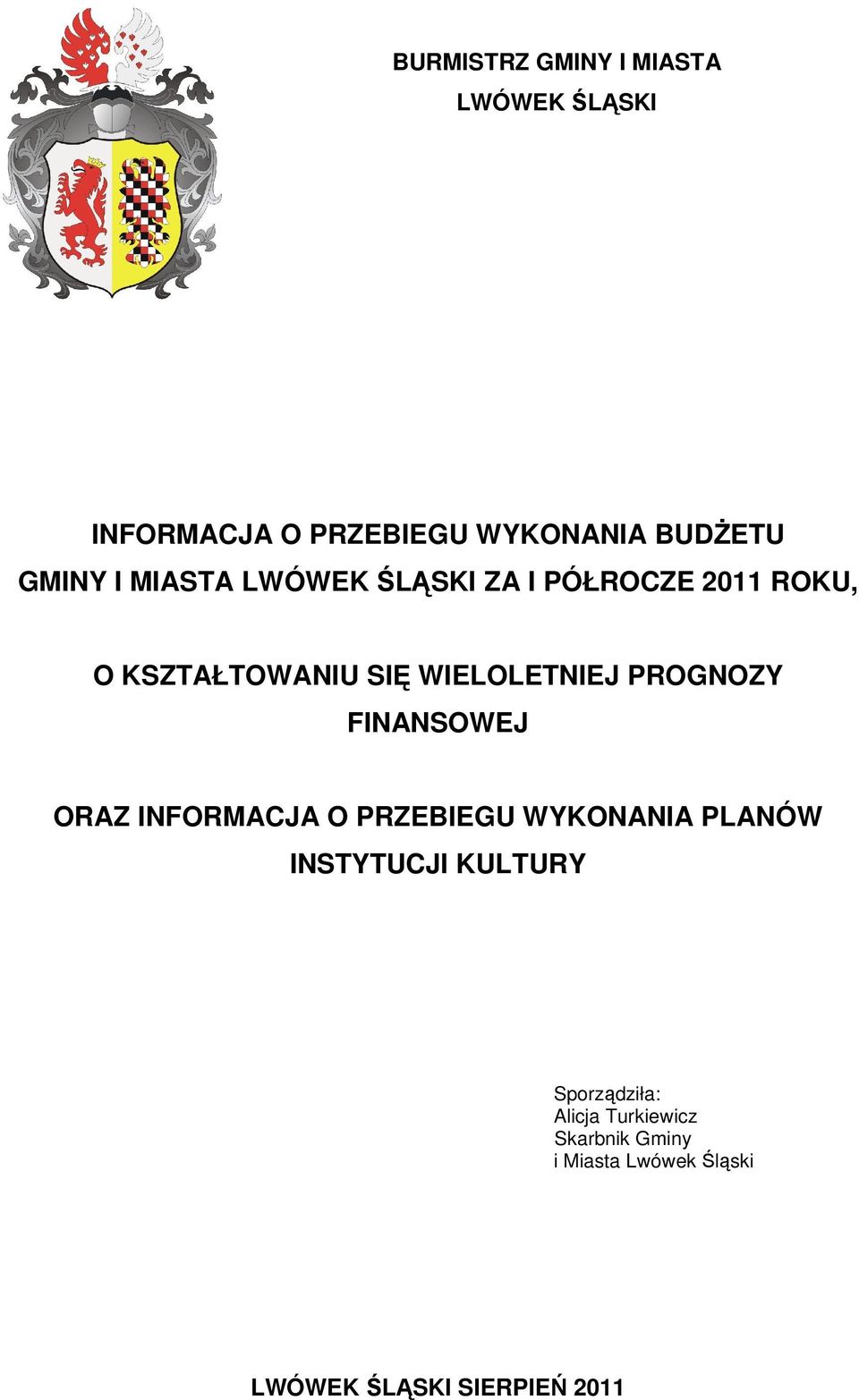 BURMISTRZ GMINY I MIASTA
LWÓWEK ŚLĄSKI

INFORMACJA O PRZEBIEGU WYKONANIA BUDŻETU
GMINY I MIASTA LWÓWEK ŚLĄSKI ZA I PÓŁROCZE 2011 ROKU,

O KSZTAŁTOWANIU SIĘ WIELOLETNIEJ PROGNOZY FINANSOWEJ

ORAZ INFORMACJA O PRZEBIEGU WYKONANIA PLANÓW INSTYTUCJI KULTURY

Sporządziła:
Alicja Turkiewicz
Skarbnik Gminy
i Miasta Lwówek Śląski

LWÓWEK ŚLĄSKI SIERPIEŃ 2011